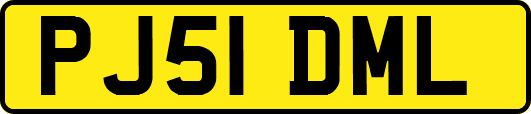 PJ51 DML